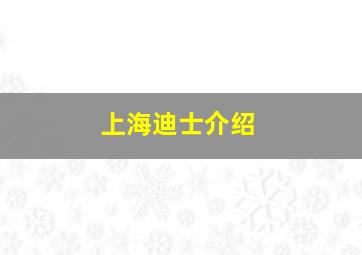 上海迪士介绍